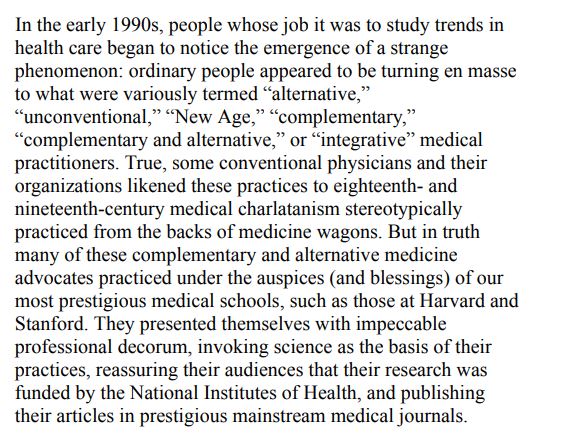 In the early 1990s, people whose job it was to study trends in health care began to notice the emergence of a strange phenomenon: ordinary people appeared to be turning en masse to what were variously termed “alternative,” “unconventional,” “New Age,” “complementary,” “complementary and alternative,” or “integrative” medical practitioners. True, some conventional physicians and their organizations likened these practices to eighteenth- and nineteenth-century medical charlatanism stereotypically practiced from the backs of medicine wagons. But in truth many of these complementary and alternative medicine advocates practiced under the auspices (and blessings) of our most prestigious medical schools, such as those at Harvard and Stanford. They presented themselves with impeccable professional decorum, invoking science as the basis of their practices, reassuring their audiences that their research was funded by the National Institutes of Health, and publishing their articles in prestigious mainstream medical journals.